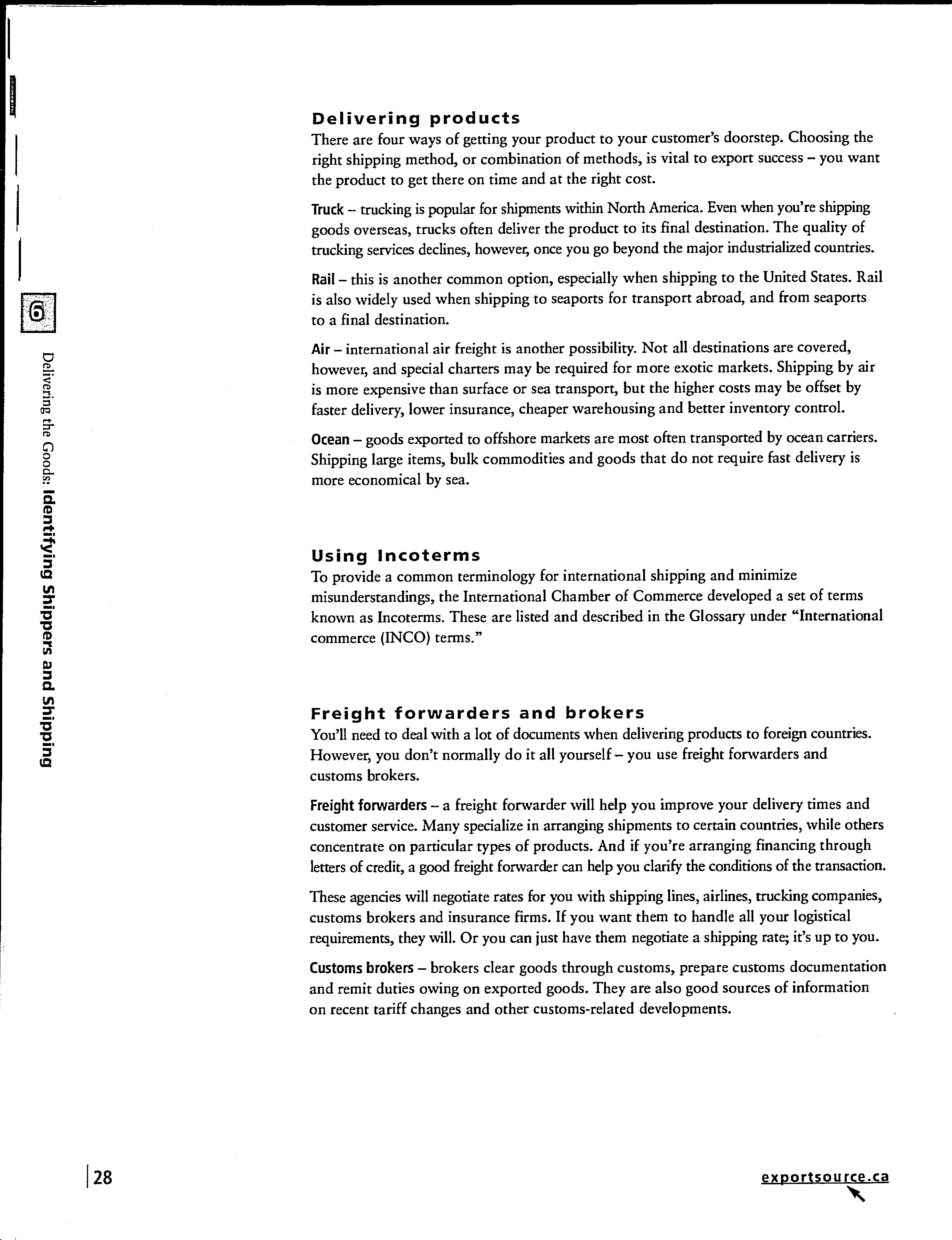 6

Delivering the Goods: Identifying Shippers and Shipping

Delivering products
There are four ways of getting your product to your customer's doorstep. Choosing the right shipping method, or combination of methods, is vital to export success – you want the product to get there on time and at the right cost.

Truck – trucking is popular for shipments within North America. Even when you're shipping goods overseas, trucks often deliver the product to its final destination. The quality of trucking services declines, however, once you go beyond the major industrialized countries.

Rail – this is another common option, especially when shipping to the United States. Rail is also widely used when shipping to seaports for transport abroad, and from seaports to a final destination.

Air – international air freight is another possibility. Not all destinations are covered, however, and special charters may be required for more exotic markets. Shipping by air is more expensive than surface or sea transport, but the higher costs may be offset by faster delivery, lower insurance, cheaper warehousing and better inventory control.

Ocean – goods exported to offshore markets are most often transported by ocean carriers. Shipping large items, bulk commodities and goods that do not require fast delivery is more economical by sea.

Using Incoterms
To provide a common terminology for international shipping and minimize misunderstandings, the International Chamber of Commerce developed a set of terms known as Incoterms. These are listed and described in the Glossary under "International commerce (INCO) terms."

Freight forwarders and brokers
You'll need to deal with a lot of documents when delivering products to foreign countries. However, you don't normally do it all yourself – you use freight forwarders and customs brokers.

Freight forwarders – a freight forwarder will help you improve your delivery times and customer service. Many specialize in arranging shipments to certain countries, while others concentrate on particular types of products. And if you're arranging financing through letters of credit, a good freight forwarder can help you clarify the conditions of the transaction.

These agencies will negotiate rates for you with shipping lines, airlines, trucking companies, customs brokers and insurance firms. If you want them to handle all your logistical requirements, they will. Or you can just have them negotiate a shipping rate; it's up to you.

Customs brokers – brokers clear goods through customs, prepare customs documentation and remit duties owing on exported goods. They are also good sources of information on recent tariff changes and other customs-related developments.

28

exportsource.ca